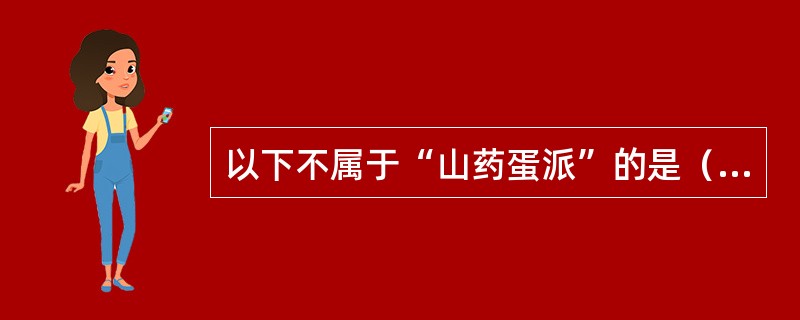 以下不属于“山药蛋派”的是（...